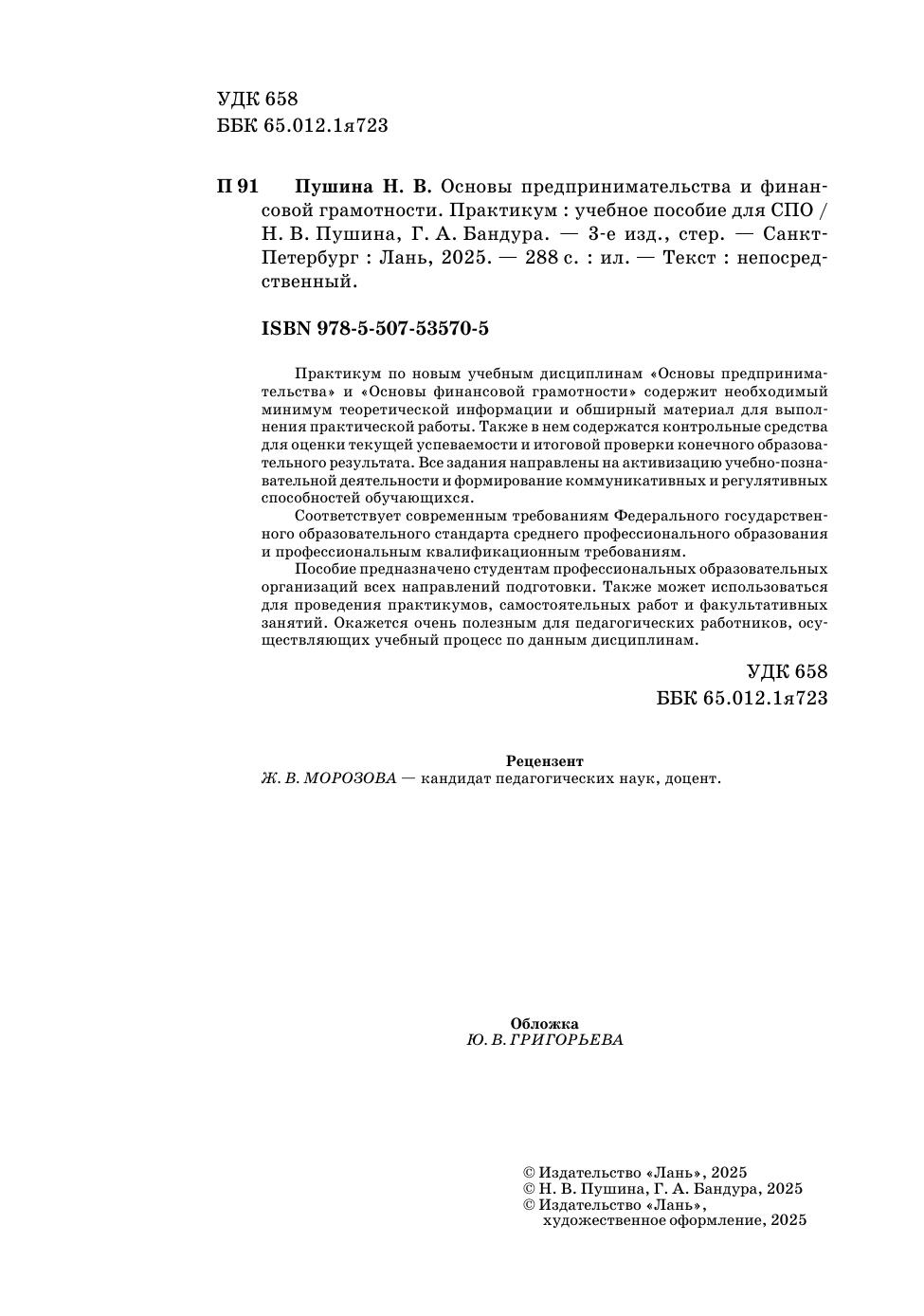 УДК 658
ББК 65.012.1я723

П 91 Пушина Н. В. Основы предпринимательства и финансовой грамотности. Практикум : учебное пособие для СПО / Н. В. Пушина, Г. А. Бандура. — 3-е изд., стер. — Санкт-Петербург : Лань, 2025. — 288 с. : ил. — Текст : непосредственный.

ISBN 978-5-507-53570-5

Практикум по новым учебным дисциплинам «Основы предпринимательства» и «Основы финансовой грамотности» содержит необходимый минимум теоретической информации и обширный материал для выполнения практической работы. Также в нем содержатся контрольные средства для оценки текущей успеваемости и итоговой проверки конечного образовательного результата. Все задания направлены на активизацию учебно-познавательной деятельности и формирование коммуникативных и регулятивных способностей обучающихся.

Соответствует современным требованиям Федерального государственного образовательного стандарта среднего профессионального образования и профессиональным квалификационным требованиям.

Пособие предназначено студентам профессиональных образовательных организаций всех направлений подготовки. Также может использоваться для проведения практикумов, самостоятельных работ и факультативных занятий. Окажется очень полезным для педагогических работников, осуществляющих учебный процесс по данным дисциплинам.

УДК 658
ББК 65.012.1я723

Рецензент
Ж. В. МОРОЗОВА — кандидат педагогических наук, доцент.

Обложка
Ю. В. ГРИГОРЬЕВА

© Издательство «Лань», 2025
© Н. В. Пушина, Г. А. Бандура, 2025
© Издательство «Лань», художественное оформление, 2025